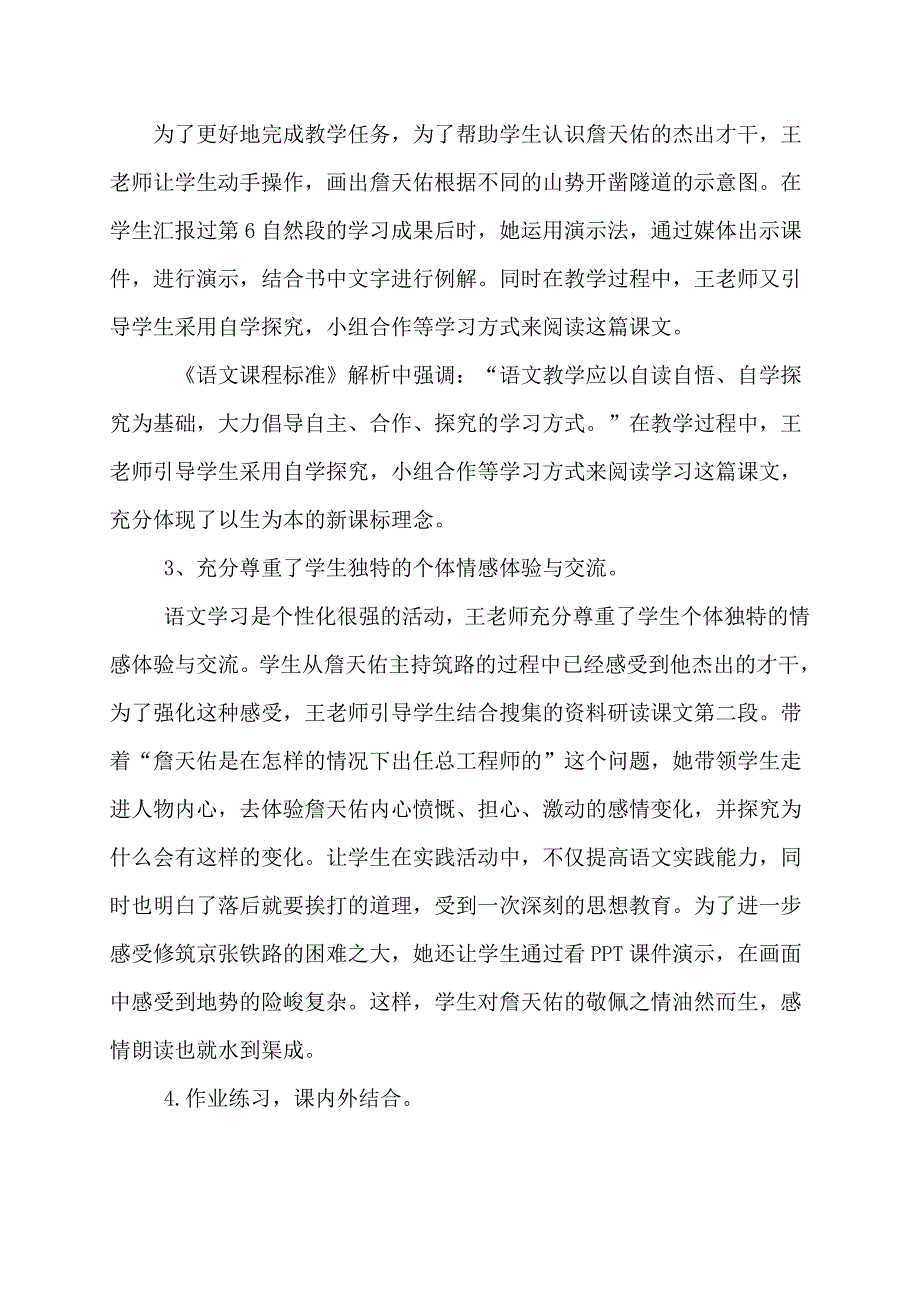 为了更好地完成教学任务，为了帮助学生认识詹天佑的杰出才干，王老师让学生动手操作，画出詹天佑根据不同的山势开凿隧道的示意图。在学生汇报过第6自然段的学习成果后时，她运用演示法，通过媒体出示课件，进行演示，结合书中文字进行例解。同时在教学过程中，王老师又引导学生采用自学探究，小组合作等学习方式来阅读这篇课文。

《语文课程标准》解析中强调：“语文教学应以自读自悟、自学探究为基础，大力倡导自主、合作、探究的学习方式。”在教学过程中，王老师引导学生采用自学探究，小组合作等学习方式来阅读学习这篇课文，充分体现了以生为本的新课标理念。

3、充分尊重了学生独特的个体情感体验与交流。

语文学习是个性化很强的活动，王老师充分尊重了学生个体独特的情感体验与交流。学生从詹天佑主持筑路的过程中已经感受到他杰出的才干，为了强化这种感受，王老师引导学生结合搜集的资料研读课文第二段。带着“詹天佑是在怎样的情况下出任总工程师的”这个问题，她带领学生走进人物内心，去体验詹天佑内心愤慨、担心、激动的感情变化，并探究为什么会有这样的变化。让学生在实践活动中，不仅提高语文实践能力，同时也明白了落后就要挨打的道理，受到一次深刻的思想教育。为了进一步感受修筑京张铁路的困难之大，她还让学生通过看PPT课件演示，在画面中感受到地势的险峻复杂。这样，学生对詹天佑的敬佩之情油然而生，感情朗读也就水到渠成。

4.作业练习，课内外结合。